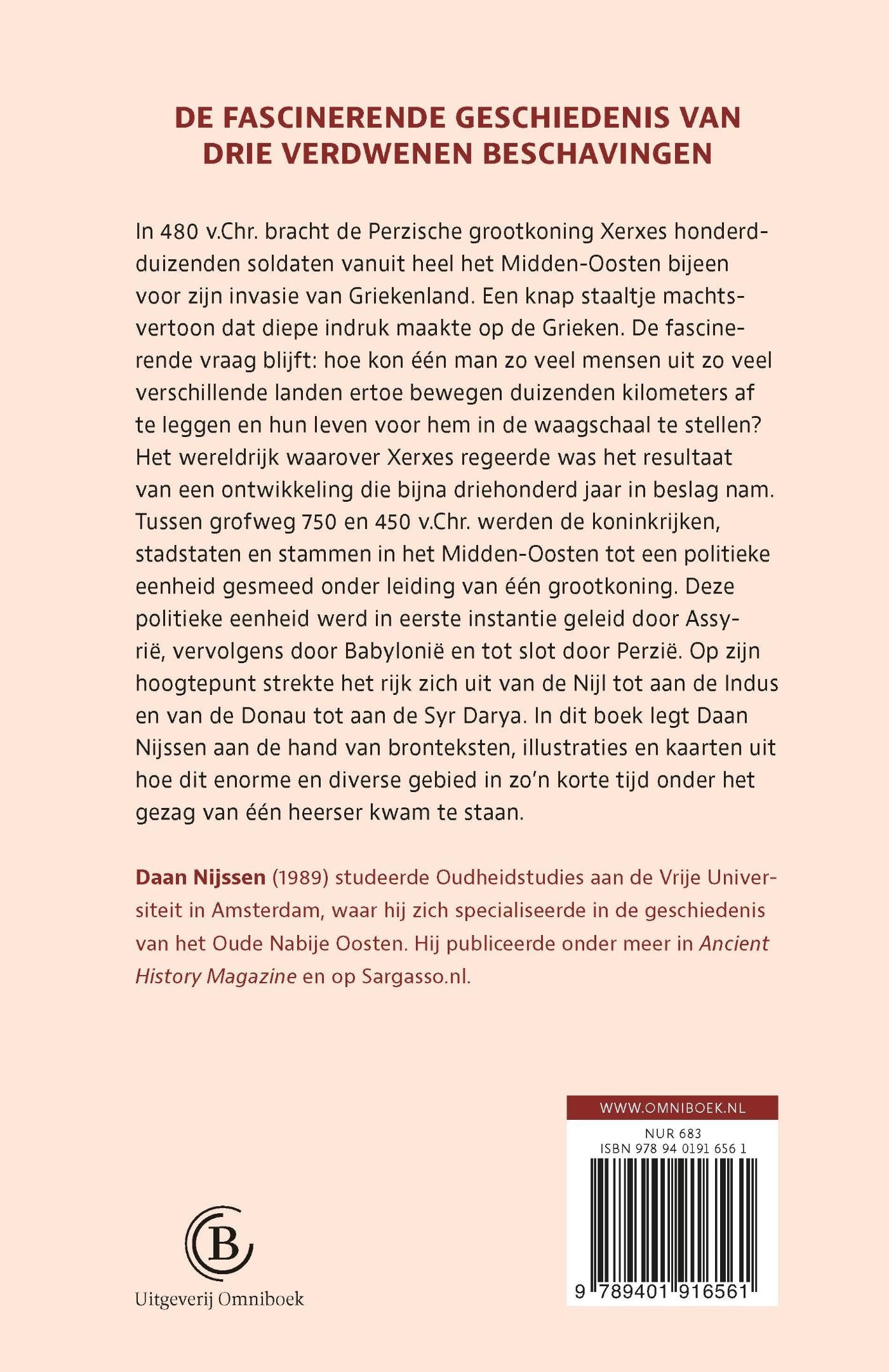 DE FASCINERENDE GESCHIEDENIS VAN DRIE VERDWENEN BESCHAVINGEN

In 480 v.Chr. bracht de Perzische grootkoning Xerxes honderdduizenden soldaten vanuit heel het Midden-Oosten bijeen voor zijn invasie van Griekenland. Een knap staaltje machtsvertoon dat diepe indruk maakte op de Grieken. De fascinerende vraag blijft: hoe kon één man zo veel mensen uit zo veel verschillende landen ertoe bewegen duizenden kilometers af te leggen en hun leven voor hem in de waagschaal te stellen? Het wereldrijk waarover Xerxes regeerde was het resultaat van een ontwikkeling die bijna driehonderd jaar in beslag nam. Tussen grofweg 750 en 450 v.Chr. werden de koninkrijken, stadstaten en stammen in het Midden-Oosten tot een politieke eenheid gesmeed onder leiding van één grootkoning. Deze politieke eenheid werd in eerste instantie geleid door Assyrië, vervolgens door Babylonië en tot slot door Perzië. Op zijn hoogtepunt strekte het rijk zich uit van de Nijl tot aan de Indus en van de Donau tot aan de Syr Darya. In dit boek legt Daan Nijssen aan de hand van bronteksten, illustraties en kaarten uit hoe dit enorme en diverse gebied in zo'n korte tijd onder het gezag van één heerser kwam te staan.

Daan Nijssen (1989) studeerde Oudheidstudies aan de Vrije Universiteit in Amsterdam, waar hij zich specialiseerde in de geschiedenis van het Oude Nabije Oosten. Hij publiceerde onder meer in Ancient History Magazine en op Sargasso.nl.

WWW.OMNIBOEK.NL
NUR 683
ISBN 978 94 0191 656 1
9 789401 916561

B

Uitgeverij Omniboek